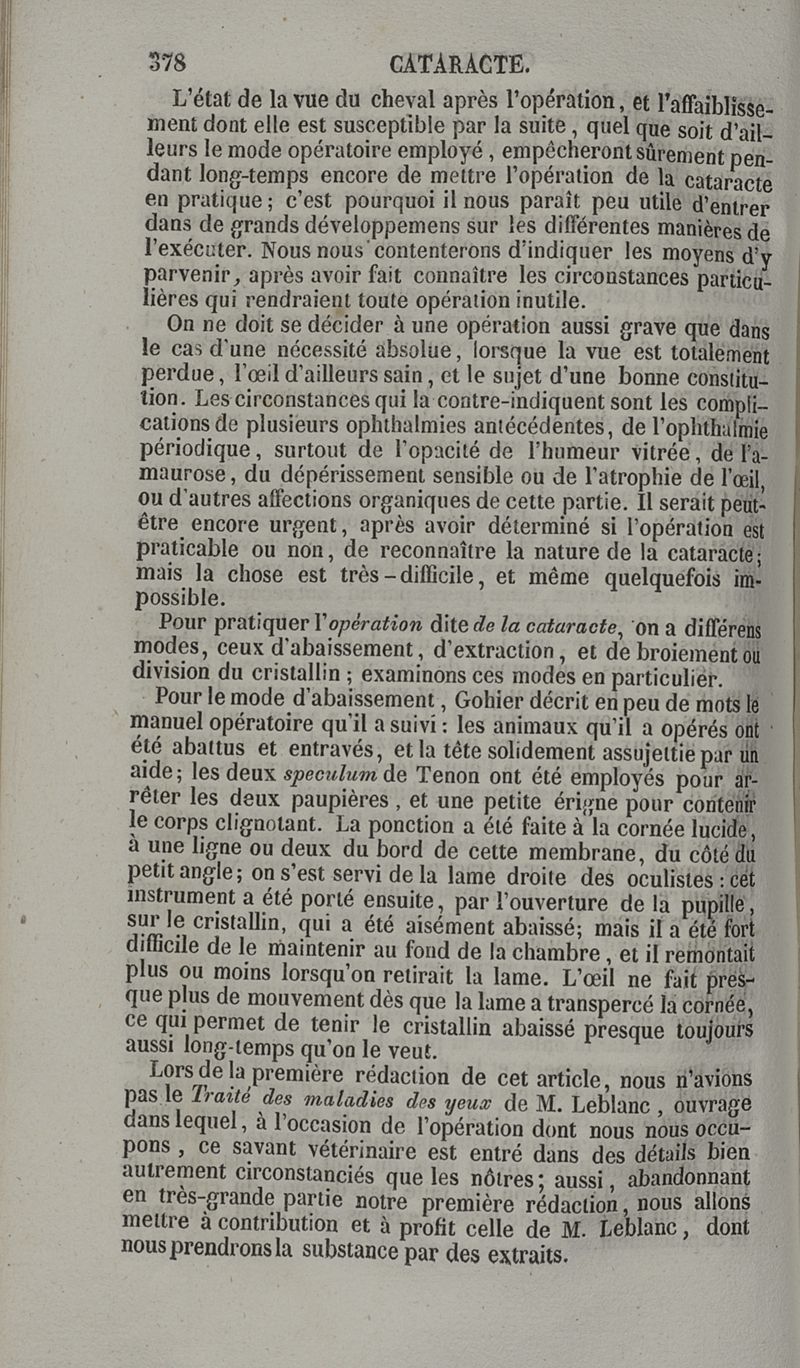 378 CATARACTE.

L'état de la vue du cheval après l'opération, et l'affaiblissement dont elle est susceptible par la suite, quel que soit d'ailleurs le mode opératoire employé, empêcheront sûrement pendant long-temps encore de mettre l'opération de la cataracte en pratique; c'est pourquoi il nous paraît peu utile d'entrer dans de grands développemens sur les différentes manières de l'exécuter. Nous nous contenterons d'indiquer les moyens d'y parvenir, après avoir fait connaître les circonstances particulières qui rendraient toute opération inutile.

On ne doit se décider à une opération aussi grave que dans le cas d'une nécessité absolue, lorsque la vue est totalement perdue, l'œil d'ailleurs sain, et le sujet d'une bonne constitution. Les circonstances qui la contre-indiquent sont les complications de plusieurs ophthalmies antécédentes, de l'ophthalmie périodique, surtout de l'opacité de l'humeur vitrée, de l'amaurose, du dépérissement sensible ou de l'atrophie de l'œil, ou d'autres affections organiques de cette partie. Il serait peut-être encore urgent, après avoir déterminé si l'opération est praticable ou non, de reconnaître la nature de la cataracte; mais la chose est très-difficile, et même quelquefois impossible.

Pour pratiquer l'opération dite de la cataracte, on a différens modes, ceux d'abaissement, d'extraction, et de broiement ou division du cristallin; examinons ces modes en particulier.

Pour le mode d'abaissement, Gohier décrit en peu de mots le manuel opératoire qu'il a suivi: les animaux qu'il a opérés ont été abattus et entravés, et la tête solidement assujettie par un aide; les deux speculum de Tenon ont été employés pour arrêter les deux paupières, et une petite érigne pour contenir le corps clignotant. La ponction a été faite à la cornée lucide, à une ligne ou deux du bord de cette membrane, du côté du petit angle; on s'est servi de la lame droite des oculistes: cet instrument a été porté ensuite, par l'ouverture de la pupille, sur le cristallin, qui a été aisément abaissé; mais il a été fort difficile de le maintenir au fond de la chambre, et il remontait plus ou moins lorsqu'on retirait la lame. L'œil ne fait presque plus de mouvement dès que la lame a transpercé la cornée, ce qui permet de tenir le cristallin abaissé presque toujours aussi long-temps qu'on le veut.

Lors de la première rédaction de cet article, nous n'avions pas le Traité des maladies des yeux de M. Leblanc, ouvrage dans lequel, à l'occasion de l'opération dont nous nous occupons, ce savant vétérinaire est entré dans des détails bien autrement circonstanciés que les nôtres; aussi, abandonnant en très-grande partie notre première rédaction, nous allons mettre à contribution et à profit celle de M. Leblanc, dont nous prendrons la substance par des extraits.